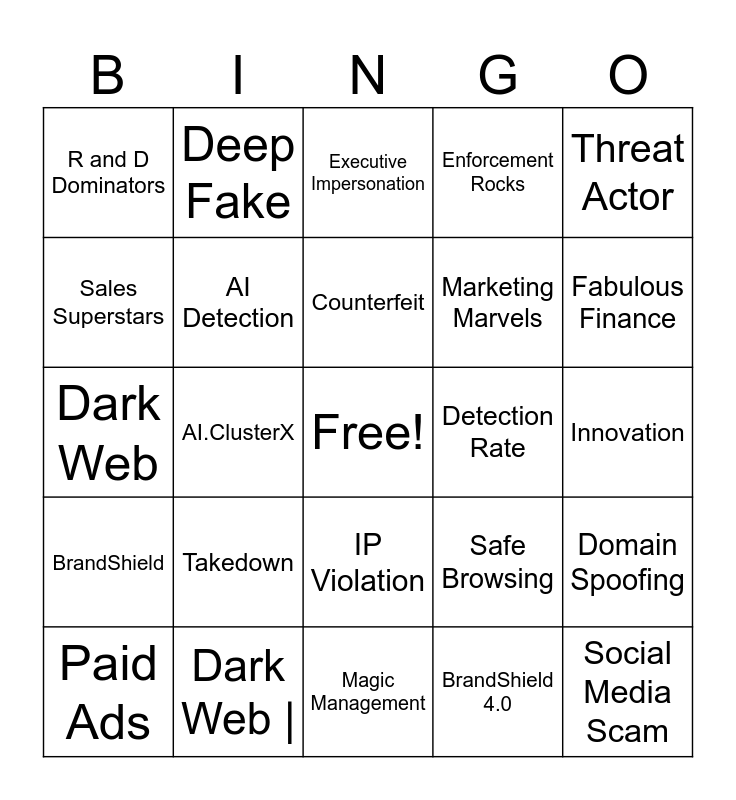 | B | I | N | G | O |
|---|---|---|---|---|
| R and D Dominators | Deep Fake | Executive Impersonation | Enforcement Rocks | Threat Actor |
| Sales Superstars | AI Detection | Counterfeit | Marketing Marvels | Fabulous Finance |
| Dark Web | AI.ClusterX | Free! | Detection Rate | Innovation |
| BrandShield | Takedown | IP Violation | Safe Browsing | Domain Spoofing |
| Paid Ads | Dark Web \| | Magic Management | BrandShield 4.0 | Social Media Scam |